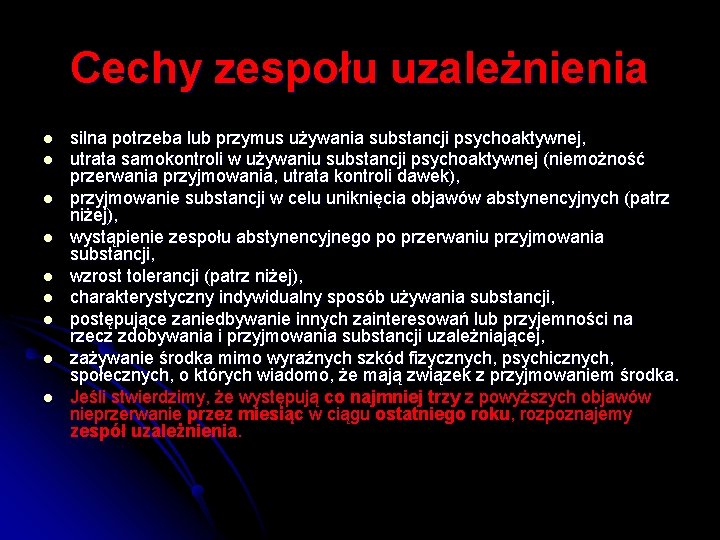 Cechy zespołu uzależnienia

- silna potrzeba lub przymus używania substancji psychoaktywnej,
- utrata samokontroli w używaniu substancji psychoaktywnej (niemożność przerwania przyjmowania, utrata kontroli dawek),
- przyjmowanie substancji w celu uniknięcia objawów abstynencyjnych (patrz niżej),
- wystąpienie zespołu abstynencyjnego po przerwaniu przyjmowania substancji,
- wzrost tolerancji (patrz niżej),
- charakterystyczny indywidualny sposób używania substancji,
- postępujące zaniedbywanie innych zainteresowań lub przyjemności na rzecz zdobywania i przyjmowania substancji uzależniającej,
- zażywanie środka mimo wyraźnych szkód fizycznych, psychicznych, społecznych, o których wiadomo, że mają związek z przyjmowaniem środka.
- Jeśli stwierdzimy, że występują co najmniej trzy z powyższych objawów nieprzerwanie przez miesiąc w ciągu ostatniego roku, rozpoznajemy zespół uzależnienia.